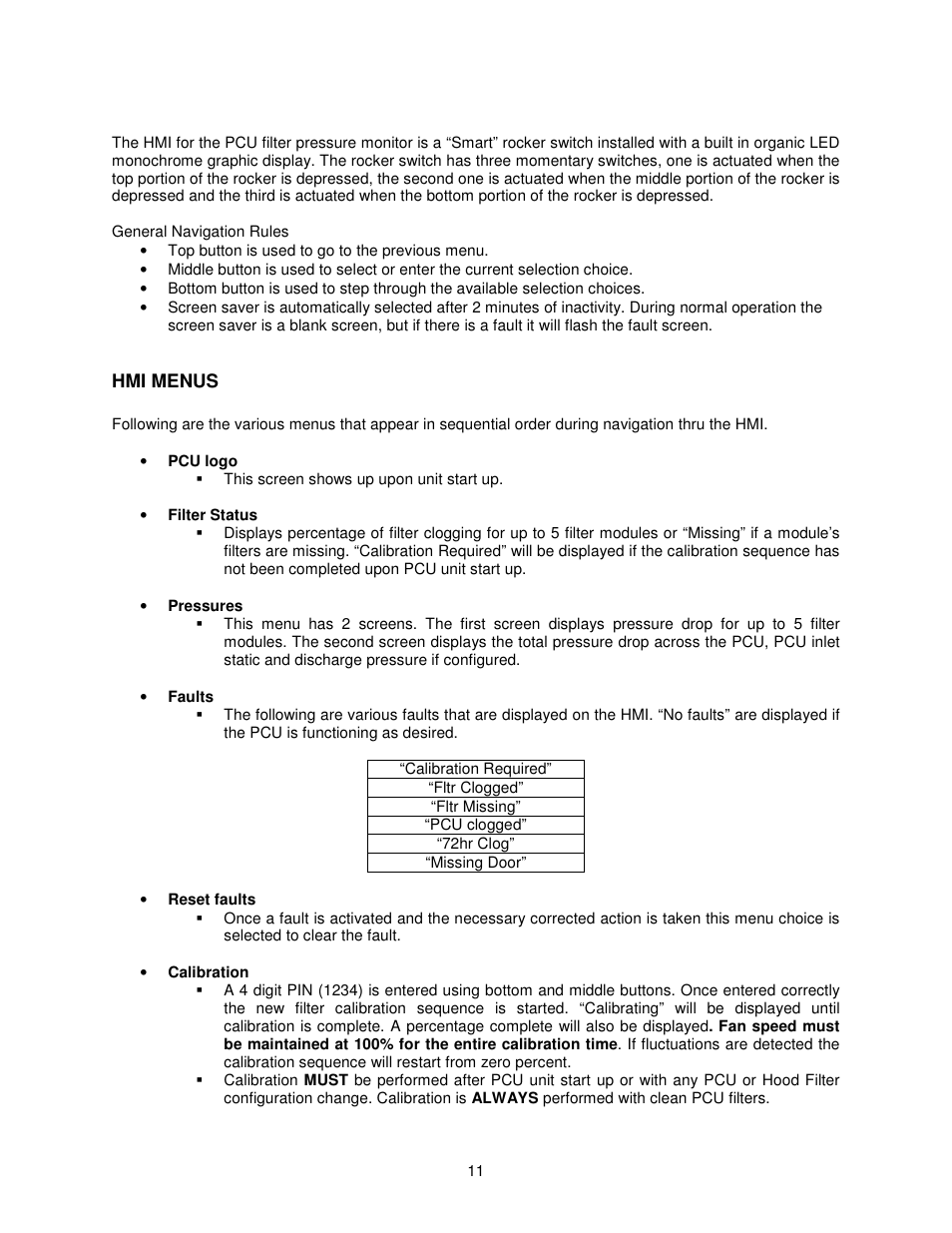 The HMI for the PCU filter pressure monitor is a “Smart” rocker switch installed with a built in organic LED monochrome graphic display. The rocker switch has three momentary switches, one is actuated when the top portion of the rocker is depressed, the second one is actuated when the middle portion of the rocker is depressed and the third is actuated when the bottom portion of the rocker is depressed.

General Navigation Rules
• Top button is used to go to the previous menu.
• Middle button is used to select or enter the current selection choice.
• Bottom button is used to step through the available selection choices.
• Screen saver is automatically selected after 2 minutes of inactivity. During normal operation the screen saver is a blank screen, but if there is a fault it will flash the fault screen.

HMI MENUS

Following are the various menus that appear in sequential order during navigation thru the HMI.

• PCU logo
▪ This screen shows up upon unit start up.

• Filter Status
▪ Displays percentage of filter clogging for up to 5 filter modules or “Missing” if a module’s filters are missing. “Calibration Required” will be displayed if the calibration sequence has not been completed upon PCU unit start up.

• Pressures
▪ This menu has 2 screens. The first screen displays pressure drop for up to 5 filter modules. The second screen displays the total pressure drop across the PCU, PCU inlet static and discharge pressure if configured.

• Faults
▪ The following are various faults that are displayed on the HMI. “No faults” are displayed if the PCU is functioning as desired.

| “Calibration Required” |
|---|
| “Fltr Clogged” |
| “Fltr Missing” |
| “PCU clogged” |
| “72hr Clog” |
| “Missing Door” |

• Reset faults
▪ Once a fault is activated and the necessary corrected action is taken this menu choice is selected to clear the fault.

• Calibration
▪ A 4 digit PIN (1234) is entered using bottom and middle buttons. Once entered correctly the new filter calibration sequence is started. “Calibrating” will be displayed until calibration is complete. A percentage complete will also be displayed. Fan speed must be maintained at 100% for the entire calibration time. If fluctuations are detected the calibration sequence will restart from zero percent.
▪ Calibration MUST be performed after PCU unit start up or with any PCU or Hood Filter configuration change. Calibration is ALWAYS performed with clean PCU filters.

11